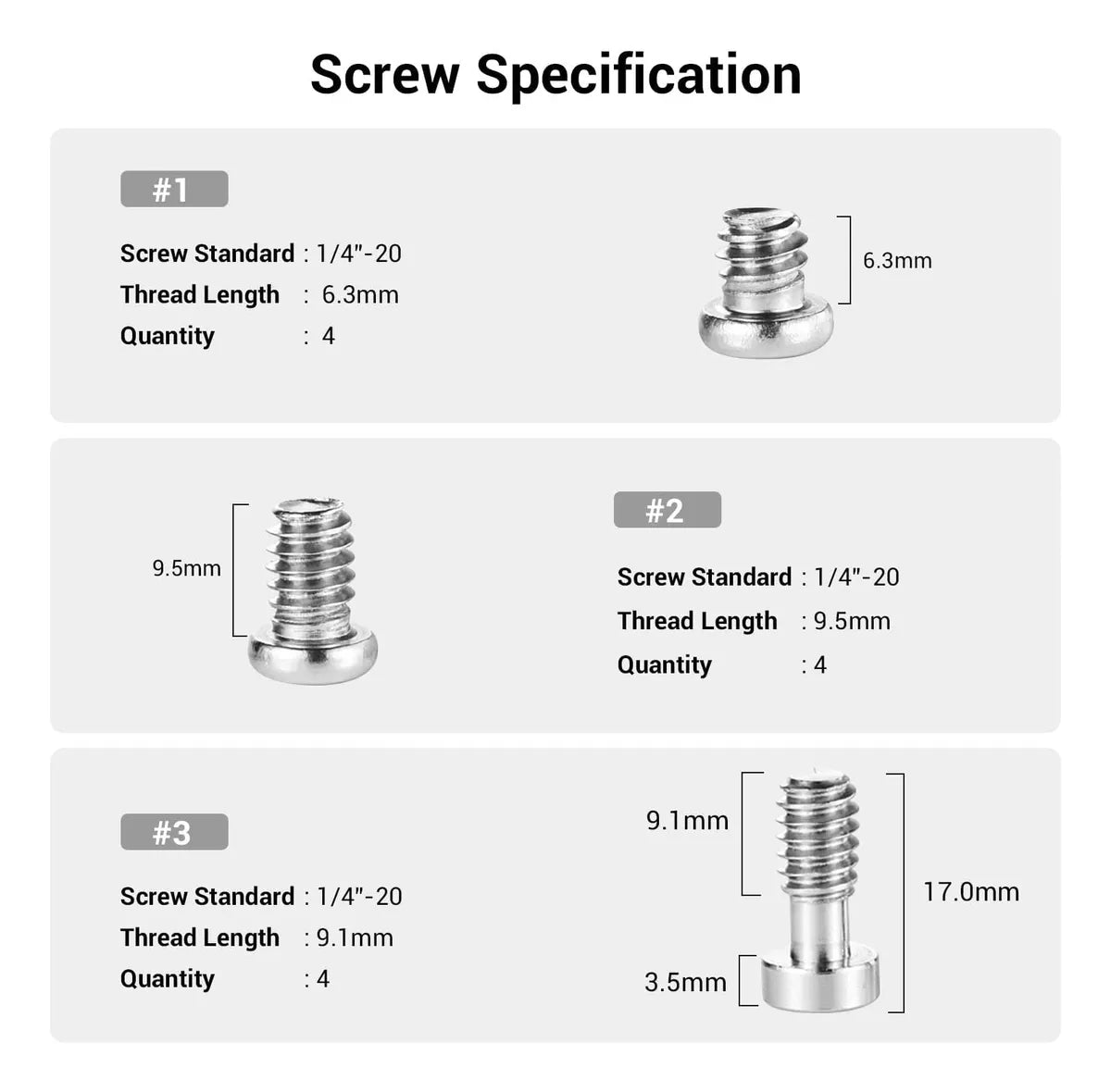 Screw Specification

#1

Screw Standard : 1/4"-20
Thread Length : 6.3mm
Quantity : 4

6.3mm

9.5mm

#2

Screw Standard : 1/4"-20
Thread Length : 9.5mm
Quantity : 4

#3

Screw Standard : 1/4"-20
Thread Length : 9.1mm
Quantity : 4

9.1mm
17.0mm
3.5mm